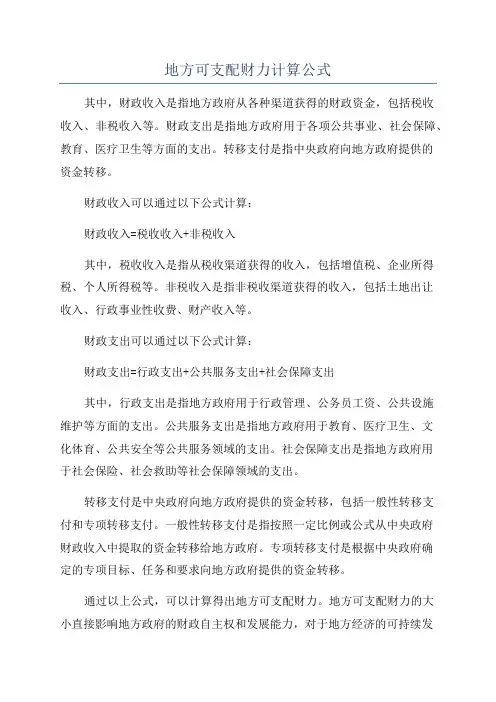 地方可支配财力计算公式

其中，财政收入是指地方政府从各种渠道获得的财政资金，包括税收收入、非税收入等。财政支出是指地方政府用于各项公共事业、社会保障、教育、医疗卫生等方面的支出。转移支付是指中央政府向地方政府提供的资金转移。

财政收入可以通过以下公式计算：

财政收入=税收收入+非税收入

其中，税收收入是指从税收渠道获得的收入，包括增值税、企业所得税、个人所得税等。非税收入是指非税收渠道获得的收入，包括土地出让收入、行政事业性收费、财产收入等。

财政支出可以通过以下公式计算：

财政支出=行政支出+公共服务支出+社会保障支出

其中，行政支出是指地方政府用于行政管理、公务员工资、公共设施维护等方面的支出。公共服务支出是指地方政府用于教育、医疗卫生、文化体育、公共安全等公共服务领域的支出。社会保障支出是指地方政府用于社会保险、社会救助等社会保障领域的支出。

转移支付是中央政府向地方政府提供的资金转移，包括一般性转移支付和专项转移支付。一般性转移支付是指按照一定比例或公式从中央政府财政收入中提取的资金转移给地方政府。专项转移支付是根据中央政府确定的专项目标、任务和要求向地方政府提供的资金转移。

通过以上公式，可以计算得出地方可支配财力。地方可支配财力的大小直接影响地方政府的财政自主权和发展能力，对于地方经济的可持续发